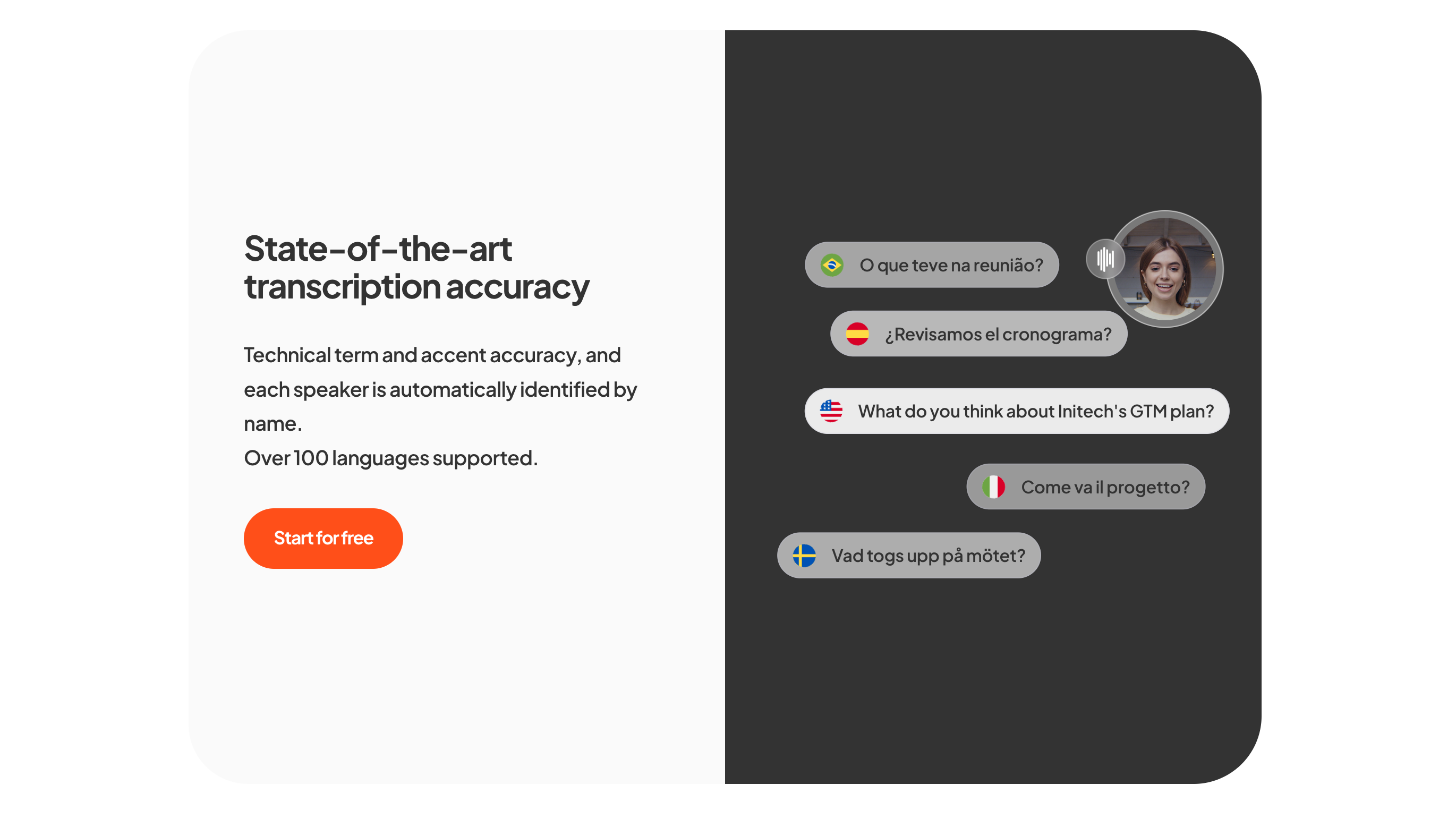 State-of-the-art transcription accuracy

Technical term and accent accuracy, and each speaker is automatically identified by name.
Over 100 languages supported.

Start for free

O que teve na reunião?

¿Revisamos el cronograma?

What do you think about Initech's GTM plan?

Come va il progetto?

Vad togs upp på mötet?